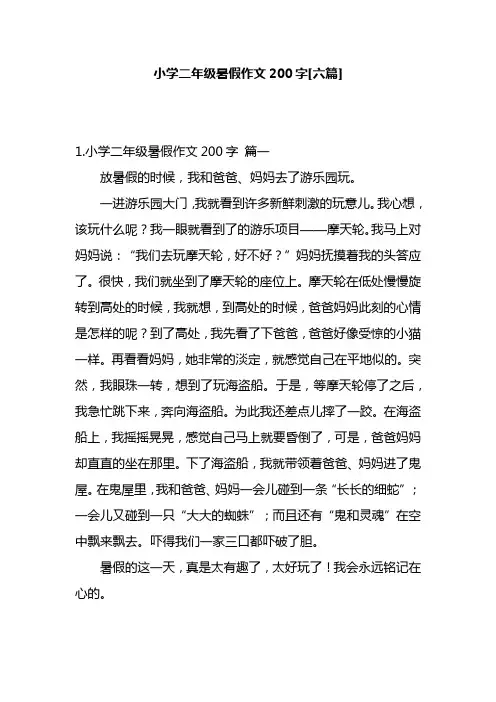 小学二年级暑假作文 200 字[六篇]

1.小学二年级暑假作文 200 字 篇一

放暑假的时候，我和爸爸、妈妈去了游乐园玩。

一进游乐园大门，我就看到许多新鲜刺激的玩意儿。我心想，该玩什么呢？我一眼就看到了的游乐项目——摩天轮。我马上对妈妈说：“我们去玩摩天轮，好不好？”妈妈抚摸着我的头答应了。很快，我们就坐到了摩天轮的座位上。摩天轮在低处慢慢旋转到高处的时候，我就想，到高处的时候，爸爸妈妈此刻的心情是怎样的呢？到了高处，我先看了下爸爸，爸爸好像受惊的小猫一样。再看看妈妈，她非常的淡定，就感觉自己在平地似的。突然，我眼珠一转，想到了玩海盗船。于是，等摩天轮停了之后，我急忙跳下来，奔向海盗船。为此我还差点儿摔了一跤。在海盗船上，我摇摇晃晃，感觉自己马上就要昏倒了，可是，爸爸妈妈却直直的坐在那里。下了海盗船，我就带领着爸爸、妈妈进了鬼屋。在鬼屋里，我和爸爸、妈妈一会儿碰到一条“长长的细蛇”；一会儿又碰到一只“大大的蜘蛛”；而且还有“鬼和灵魂”在空中飘来飘去。吓得我们一家三口都吓破了胆。

暑假的这一天，真是太有趣了，太好玩了！我会永远铭记在心的。